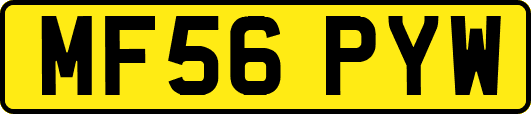 MF56 PYW